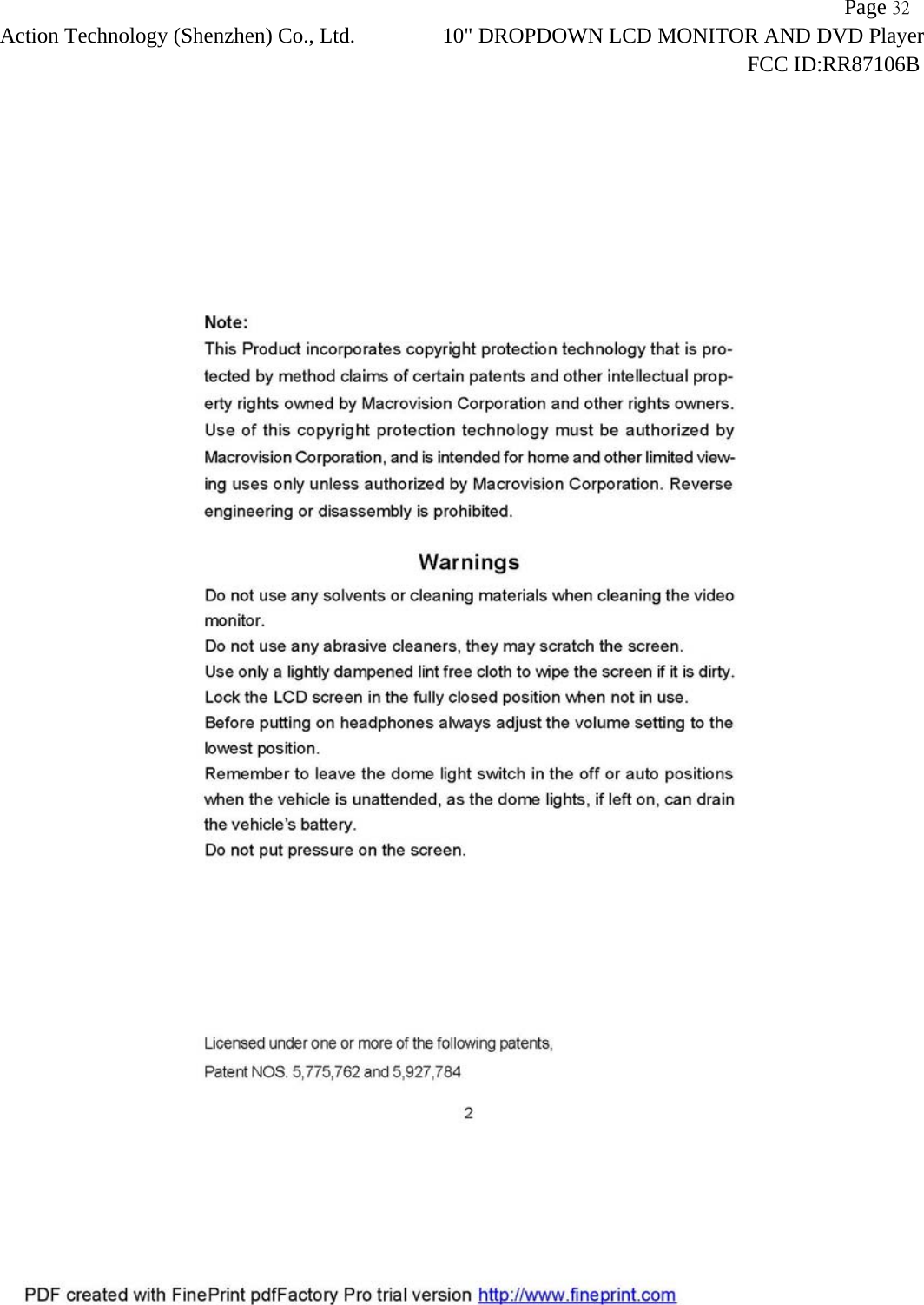 Page 32
Action Technology (Shenzhen) Co., Ltd. 10" DROPDOWN LCD MONITOR AND DVD Player
FCC ID:RR87106B

Note:
This Product incorporates copyright protection technology that is protected by method claims of certain patents and other intellectual property rights owned by Macrovision Corporation and other rights owners. Use of this copyright protection technology must be authorized by Macrovision Corporation, and is intended for home and other limited viewing uses only unless authorized by Macrovision Corporation. Reverse engineering or disassembly is prohibited.

Warnings
Do not use any solvents or cleaning materials when cleaning the video monitor.
Do not use any abrasive cleaners, they may scratch the screen.
Use only a lightly dampened lint free cloth to wipe the screen if it is dirty.
Lock the LCD screen in the fully closed position when not in use.
Before putting on headphones always adjust the volume setting to the lowest position.
Remember to leave the dome light switch in the off or auto positions when the vehicle is unattended, as the dome lights, if left on, can drain the vehicle's battery.
Do not put pressure on the screen.

Licensed under one or more of the following patents,
Patent NOS. 5,775,762 and 5,927,784

2

PDF created with FinePrint pdfFactory Pro trial version http://www.fineprint.com